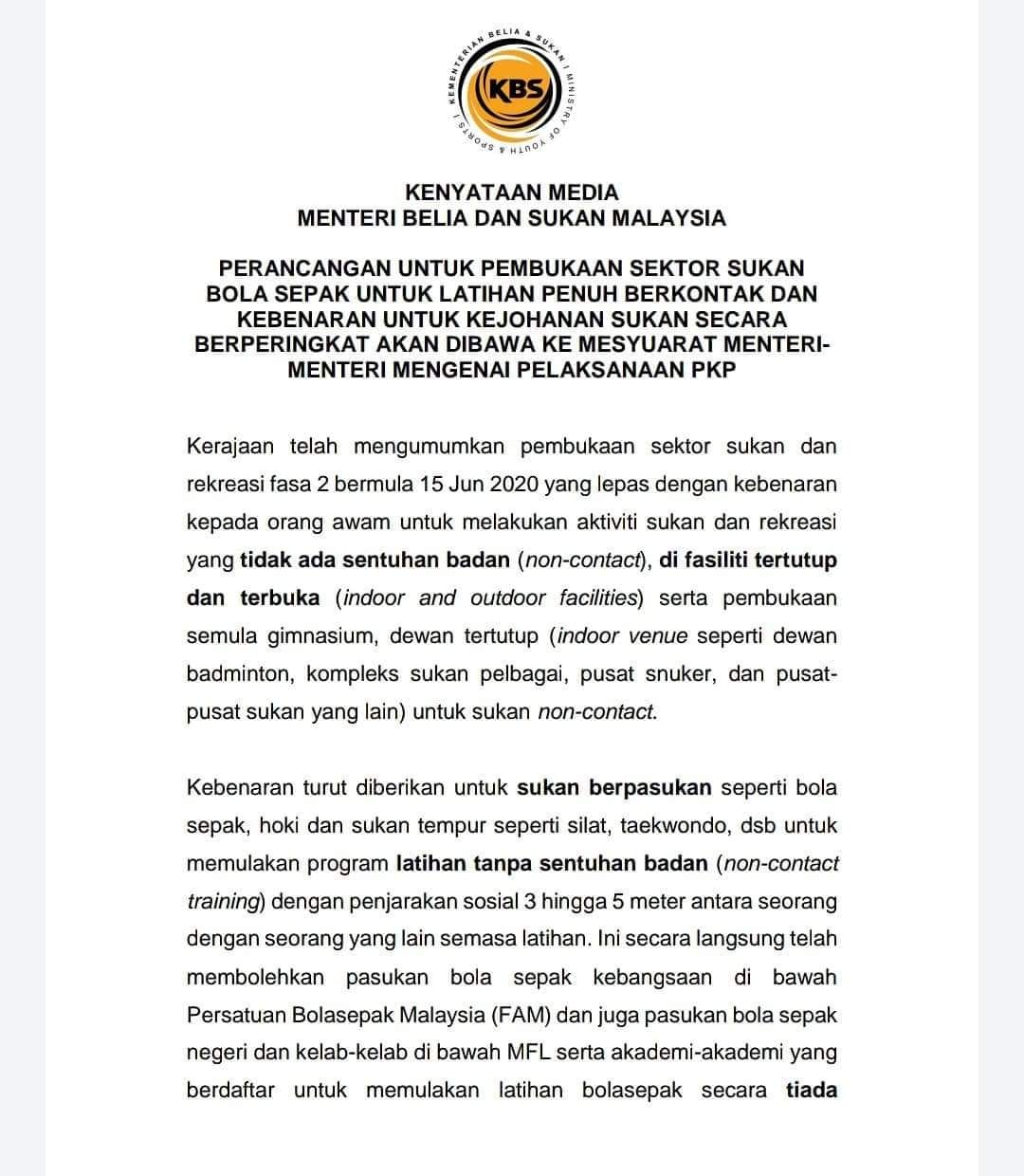 KEMENTERIAN BELIA & SUKAN | MINISTRY OF YOUTH & SPORTS |
KBS

KENYATAAN MEDIA
MENTERI BELIA DAN SUKAN MALAYSIA

PERANCANGAN UNTUK PEMBUKAAN SEKTOR SUKAN BOLA SEPAK UNTUK LATIHAN PENUH BERKONTAK DAN KEBENARAN UNTUK KEJOHANAN SUKAN SECARA BERPERINGKAT AKAN DIBAWA KE MESYUARAT MENTERI-MENTERI MENGENAI PELAKSANAAN PKP

Kerajaan telah mengumumkan pembukaan sektor sukan dan rekreasi fasa 2 bermula 15 Jun 2020 yang lepas dengan kebenaran kepada orang awam untuk melakukan aktiviti sukan dan rekreasi yang tidak ada sentuhan badan (non-contact), di fasiliti tertutup dan terbuka (indoor and outdoor facilities) serta pembukaan semula gimnasium, dewan tertutup (indoor venue seperti dewan badminton, kompleks sukan pelbagai, pusat snuker, dan pusat-pusat sukan yang lain) untuk sukan non-contact.

Kebenaran turut diberikan untuk sukan berpasukan seperti bola sepak, hoki dan sukan tempur seperti silat, taekwondo, dsb untuk memulakan program latihan tanpa sentuhan badan (non-contact training) dengan penjarakan sosial 3 hingga 5 meter antara seorang dengan seorang yang lain semasa latihan. Ini secara langsung telah membolehkan pasukan bola sepak kebangsaan di bawah Persatuan Bolasepak Malaysia (FAM) dan juga pasukan bola sepak negeri dan kelab-kelab di bawah MFL serta akademi-akademi yang berdaftar untuk memulakan latihan bolasepak secara tiada